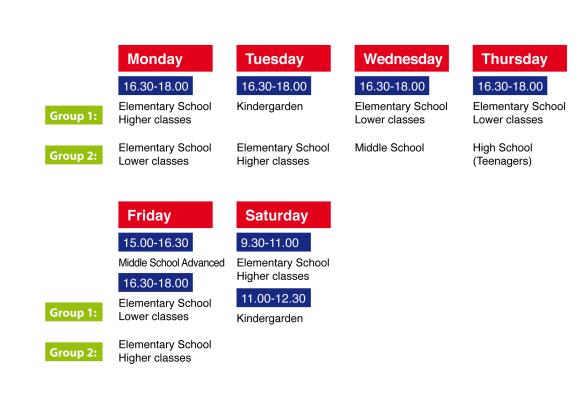 | | Monday | Tuesday | Wednesday | Thursday |
|---|---|---|---|---|
| | 16.30-18.00 | 16.30-18.00 | 16.30-18.00 | 16.30-18.00 |
| Group 1: | Elementary School Higher classes | Kindergarden | Elementary School Lower classes | Elementary School Lower classes |
| Group 2: | Elementary School Lower classes | Elementary School Higher classes | Middle School | High School (Teenagers) |

| | Friday | Saturday |
|---|---|---|
| | 15.00-16.30 | 9.30-11.00 |
| | Middle School Advanced | Elementary School Higher classes |
| | 16.30-18.00 | 11.00-12.30 |
| Group 1: | Elementary School Lower classes | Kindergarden |
| Group 2: | Elementary School Higher classes | |